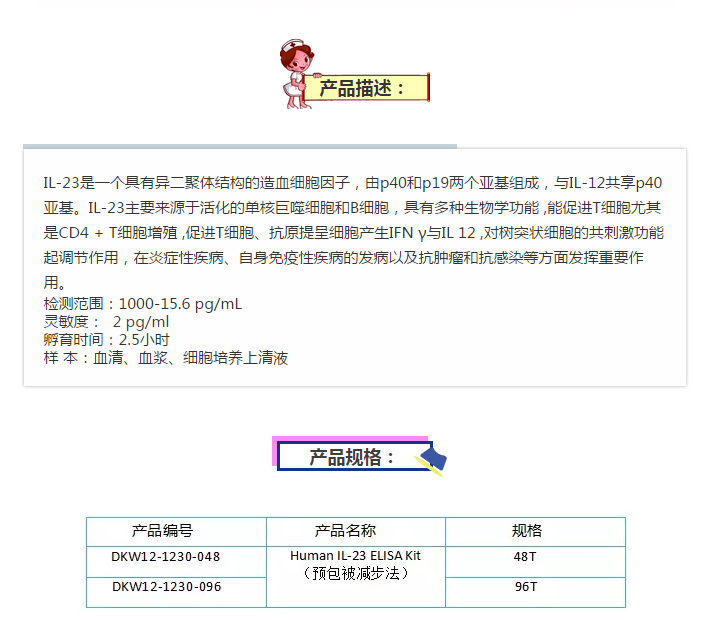 产品描述：

IL-23是一个具有异二聚体结构的造血细胞因子，由p40和p19两个亚基组成，与IL-12共享p40亚基。IL-23主要来源于活化的单核巨噬细胞和B细胞，具有多种生物学功能，能促进T细胞尤其是CD4 + T细胞增殖，促进T细胞、抗原提呈细胞产生IFN γ与IL 12，对树突状细胞的共刺激功能起调节作用，在炎症性疾病、自身免疫性疾病的发病以及抗肿瘤和抗感染等方面发挥重要作用。
检测范围：1000-15.6 pg/mL
灵敏度： 2 pg/ml
孵育时间：2.5小时
样 本：血清、血浆、细胞培养上清液

产品规格：

| 产品编号 | 产品名称 | 规格 |
|---|---|---|
| DKW12-1230-048 | Human IL-23 ELISA Kit（预包被减步法） | 48T |
| DKW12-1230-096 |  | 96T |